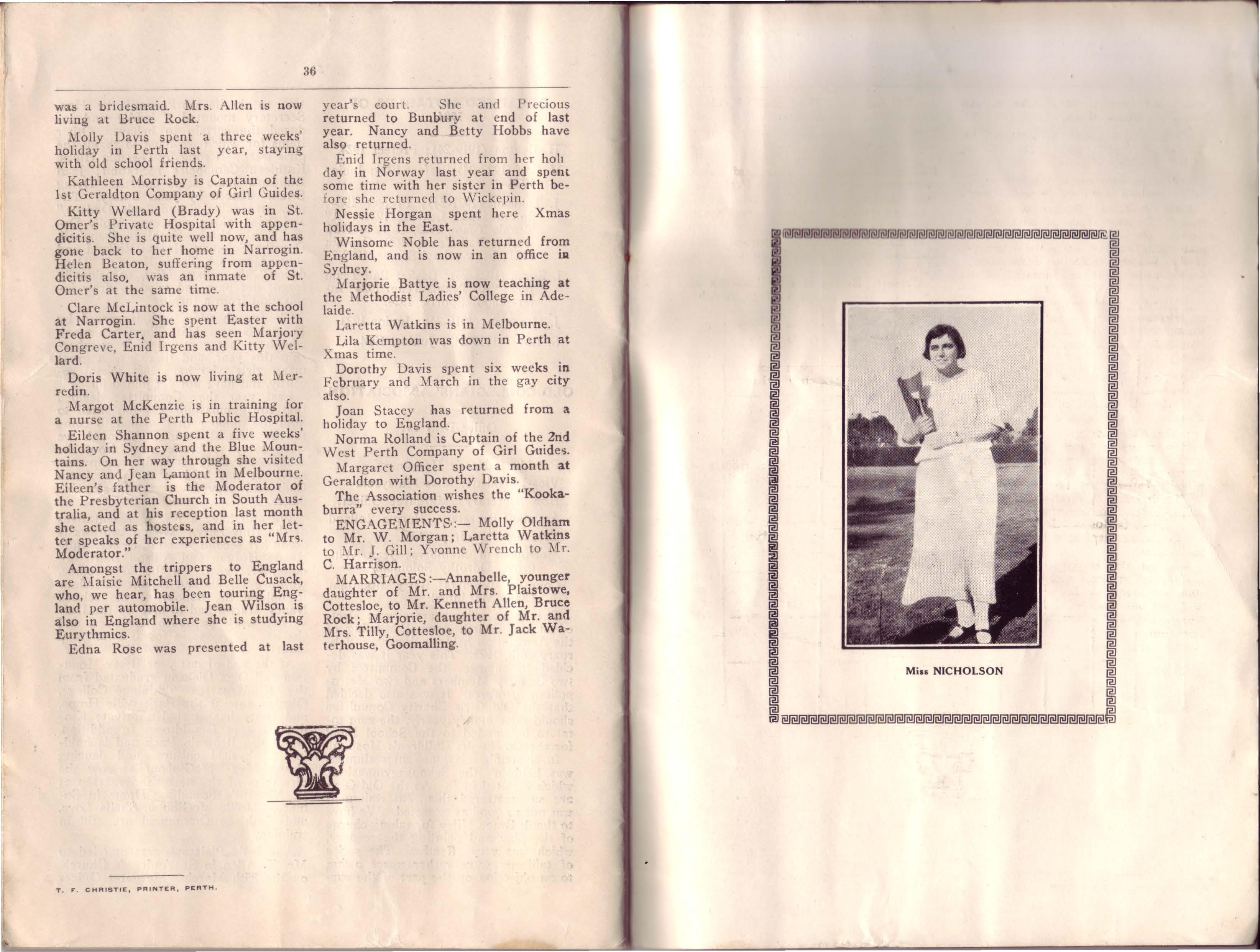 36

was a bridesmaid. Mrs. Allen is now living at Bruce Rock.

Molly Davis spent a three weeks' holiday in Perth last year, staying with old school friends.

Kathleen Morrisby is Captain of the 1st Geraldton Company of Girl Guides.

Kitty Wellard (Brady) was in St. Omer's Private Hospital with appendicitis. She is quite well now, and has gone back to her home in Narrogin. Helen Beaton, suffering from appendicitis also, was an inmate of St. Omer's at the same time.

Clare McLintock is now at the school at Narrogin. She spent Easter with Freda Carter, and has seen Marjory Congreve, Enid Irgens and Kitty Wellard.

Doris White is now living at Merredin.

Margot McKenzie is in training for a nurse at the Perth Public Hospital.

Eileen Shannon spent a five weeks' holiday in Sydney and the Blue Mountains. On her way through she visited Nancy and Jean Lamont in Melbourne. Eileen's father is the Moderator of the Presbyterian Church in South Australia, and at his reception last month she acted as hostess, and in her letter speaks of her experiences as "Mrs. Moderator."

Amongst the trippers to England are Maisie Mitchell and Belle Cusack, who, we hear, has been touring England per automobile. Jean Wilson is also in England where she is studying Eurythmics.

Edna Rose was presented at last year's court. She and Precious returned to Bunbury at end of last year. Nancy and Betty Hobbs have also returned.

Enid Irgens returned from her holiday in Norway last year and spent some time with her sister in Perth before she returned to Wickepin.

Nessie Horgan spent here Xmas holidays in the East.

Winsome Noble has returned from England, and is now in an office in Sydney.

Marjorie Battye is now teaching at the Methodist Ladies' College in Adelaide.

Laretta Watkins is in Melbourne.

Lila Kempton was down in Perth at Xmas time.

Dorothy Davis spent six weeks in February and March in the gay city also.

Joan Stacey has returned from a holiday to England.

Norma Rolland is Captain of the 2nd West Perth Company of Girl Guides.

Margaret Officer spent a month at Geraldton with Dorothy Davis.

The Association wishes the "Kookaburra" every success.

ENGAGEMENTS:— Molly Oldham to Mr. W. Morgan; Laretta Watkins to Mr. J. Gill; Yvonne Wrench to Mr. C. Harrison.

MARRIAGES:—Annabelle, younger daughter of Mr. and Mrs. Plaistowe, Cottesloe, to Mr. Kenneth Allen, Bruce Rock; Marjorie, daughter of Mr. and Mrs. Tilly, Cottesloe, to Mr. Jack Waterhouse, Goomalling.

T. F. CHRISTIE, PRINTER, PERTH.

Miss NICHOLSON